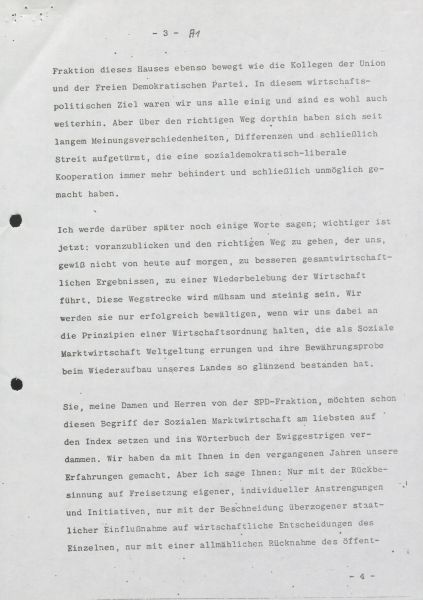 - 3 - A1

Fraktion dieses Hauses ebenso bewegt wie die Kollegen der Union und der Freien Demokratischen Partei. In diesem wirtschaftspolitischen Ziel waren wir uns alle einig und sind es wohl auch weiterhin. Aber über den richtigen Weg dorthin haben sich seit langem Meinungsverschiedenheiten, Differenzen und schließlich Streit aufgetürmt, die eine sozialdemokratisch-liberale Kooperation immer mehr behindert und schließlich unmöglich gemacht haben.

Ich werde darüber später noch einige Worte sagen; wichtiger ist jetzt: voranzublicken und den richtigen Weg zu gehen, der uns, gewiß nicht von heute auf morgen, zu besseren gesamtwirtschaftlichen Ergebnissen, zu einer Wiederbelebung der Wirtschaft führt. Diese Wegstrecke wird mühsam und steinig sein. Wir werden sie nur erfolgreich bewältigen, wenn wir uns dabei an die Prinzipien einer Wirtschaftsordnung halten, die als Soziale Marktwirtschaft Weltgeltung errungen und ihre Bewährungsprobe beim Wiederaufbau unseres Landes so glänzend bestanden hat.

Sie, meine Damen und Herren von der SPD-Fraktion, möchten schon diesen Begriff der Sozialen Marktwirtschaft am liebsten auf den Index setzen und ins Wörterbuch der Ewiggestrigen verdammen. Wir haben da mit Ihnen in den vergangenen Jahren unsere Erfahrungen gemacht. Aber ich sage Ihnen: Nur mit der Rückbesinnung auf Freisetzung eigener, individueller Anstrengungen und Initiativen, nur mit der Beschneidung überzogener staatlicher Einflußnahme auf wirtschaftliche Entscheidungen des Einzelnen, nur mit einer allmählichen Rücknahme des öffent-

- 4 -